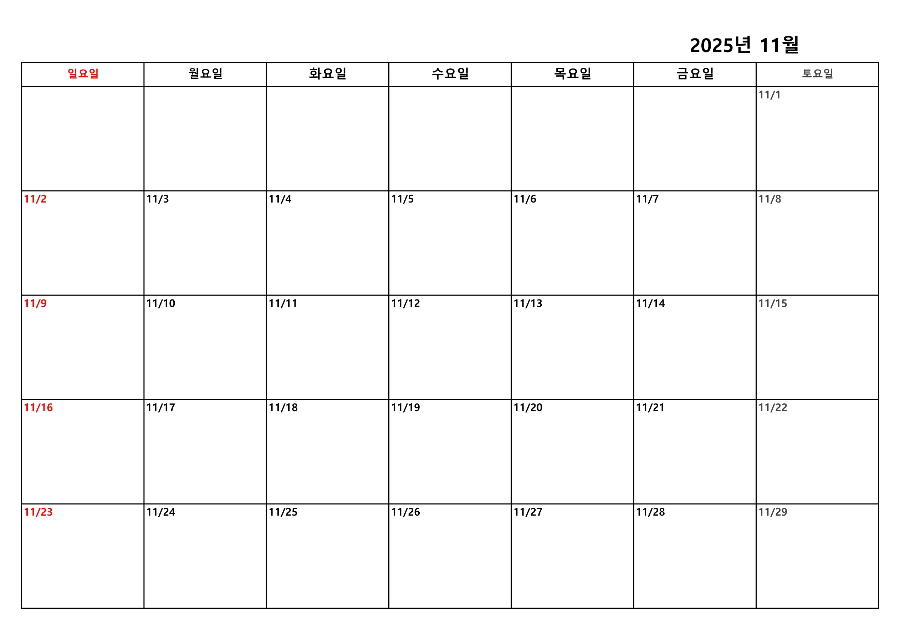 2025년 11월

| 일요일 | 월요일 | 화요일 | 수요일 | 목요일 | 금요일 | 토요일 |
|---|---|---|---|---|---|---|
| | | | | | | 11/1 |
| 11/2 | 11/3 | 11/4 | 11/5 | 11/6 | 11/7 | 11/8 |
| 11/9 | 11/10 | 11/11 | 11/12 | 11/13 | 11/14 | 11/15 |
| 11/16 | 11/17 | 11/18 | 11/19 | 11/20 | 11/21 | 11/22 |
| 11/23 | 11/24 | 11/25 | 11/26 | 11/27 | 11/28 | 11/29 |